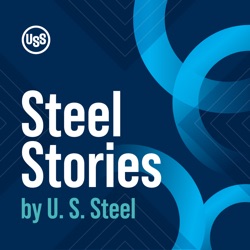 USS

Steel Stories

by U. S. Steel